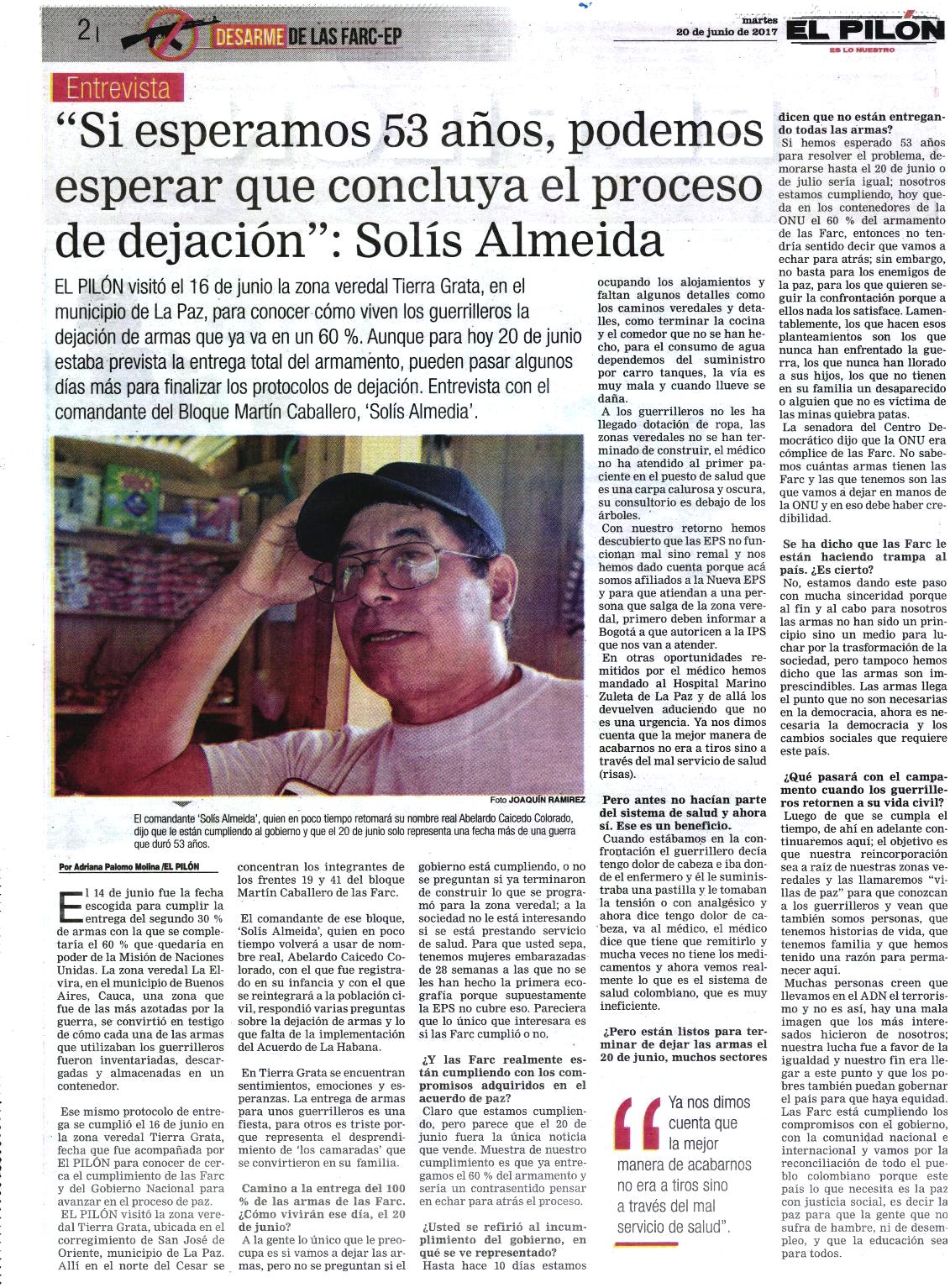 2 | DESARME DE LAS FARC-EP

martes 20 de junio de 2017

EL PILÓN
ES LO NUESTRO

Entrevista

"Si esperamos 53 años, podemos esperar que concluya el proceso de dejación": Solís Almeida

EL PILÓN visitó el 16 de junio la zona veredal Tierra Grata, en el municipio de La Paz, para conocer cómo viven los guerrilleros la dejación de armas que ya va en un 60 %. Aunque para hoy 20 de junio estaba prevista la entrega total del armamento, pueden pasar algunos días más para finalizar los protocolos de dejación. Entrevista con el comandante del Bloque Martín Caballero, 'Solís Almedia'.

Foto JOAQUÍN RAMÍREZ

El comandante 'Solís Almeida', quien en poco tiempo retomará su nombre real Abelardo Caicedo Colorado, dijo que le están cumpliendo al gobierno y que el 20 de junio solo representa una fecha más de una guerra que duró 53 años.

Por Adriana Palomo Molina /EL PILÓN

El 14 de junio fue la fecha escogida para cumplir la entrega del segundo 30 % de armas con la que se completaría el 60 % que quedaría en poder de la Misión de Naciones Unidas. La zona veredal La Elvira, en el municipio de Buenos Aires, Cauca, una zona que fue de las más azotadas por la guerra, se convirtió en testigo de cómo cada una de las armas que utilizaban los guerrilleros fueron inventariadas, descargadas y almacenadas en un contenedor.

Ese mismo protocolo de entrega se cumplió el 16 de junio en la zona veredal Tierra Grata, fecha que fue acompañada por El PILÓN para conocer de cerca el cumplimiento de las Farc y del Gobierno Nacional para avanzar en el proceso de paz.

EL PILÓN visitó la zona veredal Tierra Grata, ubicada en el corregimiento de San José de Oriente, municipio de La Paz. Allí en el norte del Cesar se concentran los integrantes de los frentes 19 y 41 del bloque Martín Caballero de las Farc.

El comandante de ese bloque, 'Solís Almeida', quien en poco tiempo volverá a usar de nombre real, Abelardo Caicedo Colorado, con el que fue registrado en su infancia y con el que se reintegrará a la población civil, respondió varias preguntas sobre la dejación de armas y lo que falta de la implementación del Acuerdo de La Habana.

En Tierra Grata se encuentran sentimientos, emociones y esperanzas. La entrega de armas para unos guerrilleros es una fiesta, para otros es triste porque representa el desprendimiento de 'los camaradas' que se convirtieron en su familia.

Camino a la entrega del 100 % de las armas de las Farc. ¿Cómo vivirán ese día, el 20 de junio?
A la gente lo único que le preocupa es si vamos a dejar las armas, pero no se preguntan si el gobierno está cumpliendo, o no se preguntan si ya terminaron de construir lo que se programó para la zona veredal; a la sociedad no le está interesando si se está prestando servicio de salud. Para que usted sepa, tenemos mujeres embarazadas de 28 semanas a las que no se les han hecho la primera ecografía porque supuestamente la EPS no cubre eso. Pareciera que lo único que interesara es si las Farc cumplió o no.

¿Y las Farc realmente están cumpliendo con los compromisos adquiridos en el acuerdo de paz?
Claro que estamos cumpliendo, pero parece que el 20 de junio fuera la única noticia que vende. Muestra de nuestro cumplimiento es que ya entregamos el 60 % del armamento y sería un contrasentido pensar en echar para atrás el proceso.

¿Usted se refirió al incumplimiento del gobierno, en qué se ve representado?
Hasta hace 10 días estamos ocupando los alojamientos y faltan algunos detalles como los caminos veredales y detalles, como terminar la cocina y el comedor que no se han hecho, para el consumo de agua dependemos del suministro por carro tanques, la vía es muy mala y cuando llueve se daña.
A los guerrilleros no les ha llegado dotación de ropa, las zonas veredales no se han terminado de construir, el médico no ha atendido al primer paciente en el puesto de salud que es una carpa calurosa y oscura, su consultorio es debajo de los árboles.
Con nuestro retorno hemos descubierto que las EPS no funcionan mal sino remal y nos hemos dado cuenta porque acá somos afiliados a la Nueva EPS y para que atiendan a una persona que salga de la zona veredal, primero deben informar a Bogotá a que autoricen a la IPS que nos van a atender.
En otras oportunidades remitidos por el médico hemos mandado al Hospital Marino Zuleta de La Paz y de allá los devuelven aduciendo que no es una urgencia. Ya nos dimos cuenta que la mejor manera de acabarnos no era a tiros sino a través del mal servicio de salud (risas).

Pero antes no hacían parte del sistema de salud y ahora sí. Ese es un beneficio.
Cuando estábamos en la confrontación el guerrillero decía tengo dolor de cabeza e iba donde el enfermero y él le suministraba una pastilla y le tomaban la tensión o con analgésico y ahora dice tengo dolor de cabeza, va al médico, el médico dice que tiene que remitirlo y mucha veces no tiene los medicamentos y ahora vemos realmente lo que es el sistema de salud colombiano, que es muy ineficiente.

¿Pero están listos para terminar de dejar las armas el 20 de junio, muchos sectores dicen que no están entregando todas las armas?
Si hemos esperado 53 años para resolver el problema, demorarse hasta el 20 de junio o de julio sería igual; nosotros estamos cumpliendo, hoy queda en los contenedores de la ONU el 60 % del armamento de las Farc, entonces no tendría sentido decir que vamos a echar para atrás; sin embargo, no basta para los enemigos de la paz, para los que quieren seguir la confrontación porque a ellos nada los satisface. Lamentablemente, los que hacen esos planteamientos son los que nunca han enfrentado la guerra, los que nunca han llorado a sus hijos, los que no tienen en su familia un desaparecido o alguien que no es víctima de las minas quiebra patas.
La senadora del Centro Democrático dijo que la ONU era cómplice de las Farc. No sabemos cuántas armas tienen las Farc y las que tenemos son las que vamos a dejar en manos de la ONU y en eso debe haber credibilidad.

Se ha dicho que las Farc le están haciendo trampa al país. ¿Es cierto?
No, estamos dando este paso con mucha sinceridad porque al fin y al cabo para nosotros las armas no han sido un principio sino un medio para luchar por la trasformación de la sociedad, pero tampoco hemos dicho que las armas son imprescindibles. Las armas llega el punto que no son necesarias en la democracia, ahora es necesaria la democracia y los cambios sociales que requiere este país.

¿Qué pasará con el campamento cuando los guerrilleros retornen a su vida civil?
Luego de que se cumpla el tiempo, de ahí en adelante continuaremos aquí; el objetivo es que nuestra reincorporación sea a raíz de nuestras zonas veredales y las llamaremos "villas de paz" para que conozcan a los guerrilleros y vean que también somos personas, que tenemos historias de vida, que tenemos familia y que hemos tenido una razón para permanecer aquí.
Muchas personas creen que llevamos en el ADN el terrorismo y no es así, hay una mala imagen que los más interesados hicieron de nosotros; nuestra lucha fue a favor de la igualdad y nuestro fin era llegar a este punto y que los pobres también puedan gobernar el país para que haya equidad. Las Farc está cumpliendo los compromisos con el gobierno, con la comunidad nacional e internacional y vamos por la reconciliación de todo el pueblo colombiano porque este país lo que necesita es la paz con justicia social, es decir la paz para que la gente que no sufra de hambre, ni de desempleo, y que la educación sea para todos.

"Ya nos dimos cuenta que la mejor manera de acabarnos no era a tiros sino a través del mal servicio de salud".